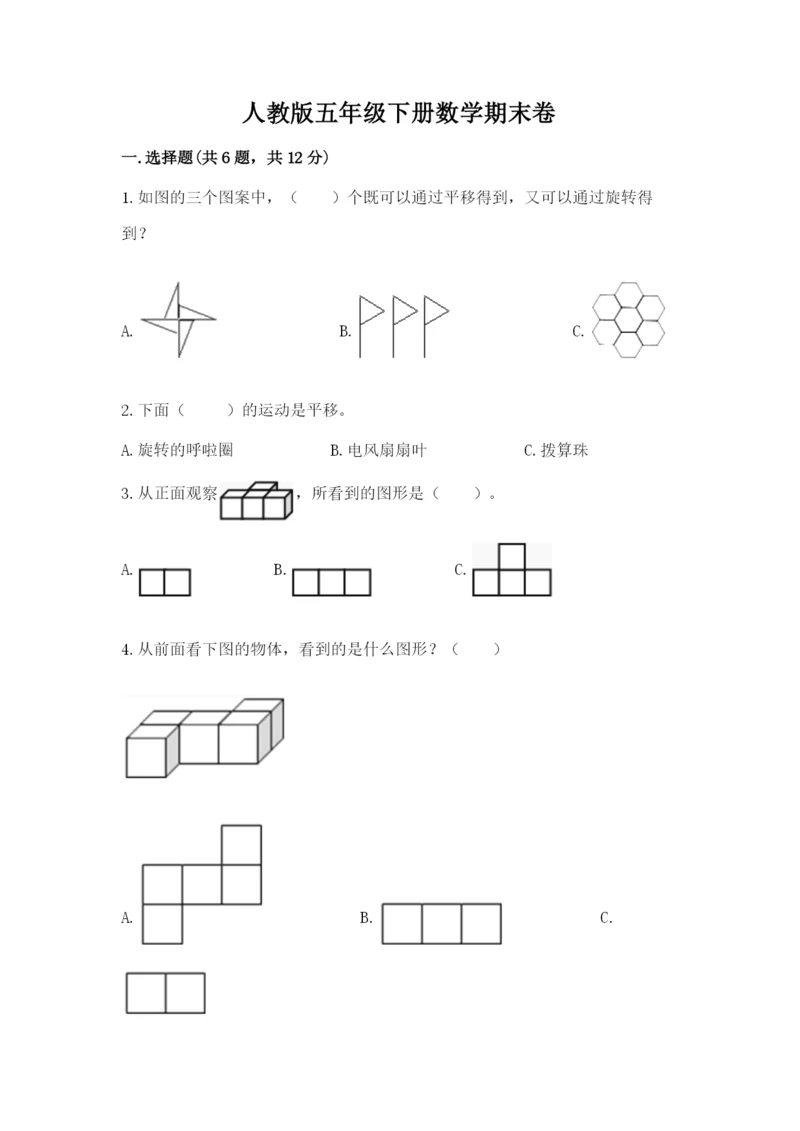 人教版五年级下册数学期末卷

一.选择题(共6题，共12分)

1.如图的三个图案中，（　　）个既可以通过平移得到，又可以通过旋转得到？

A.

B.

C.

2.下面（　　）的运动是平移。

A.旋转的呼啦圈　　B.电风扇扇叶　　C.拨算珠

3.从正面观察，所看到的图形是（　　）。

A.

B.

C.

4.从前面看下图的物体，看到的是什么图形？（　　）

A.

B.

C.